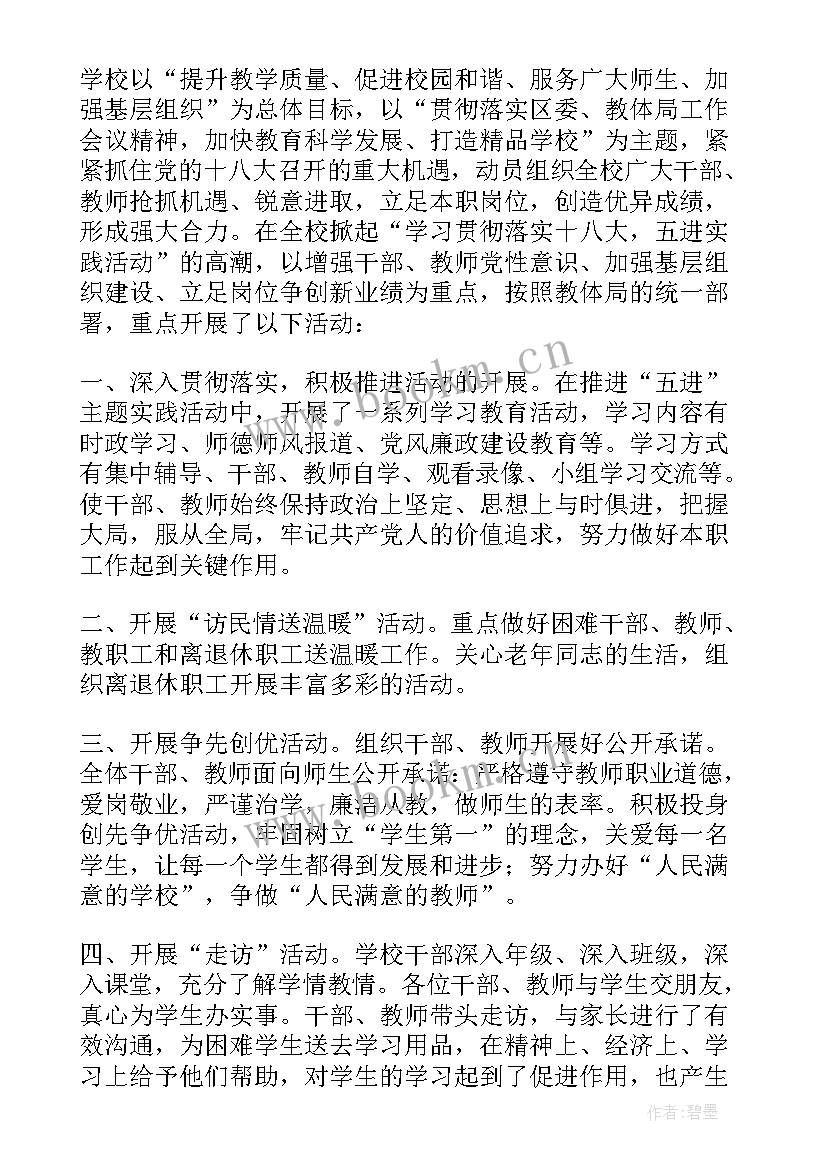 学校以“提升教学质量、促进校园和谐、服务广大师生、加强基层组织”为总体目标，以“贯彻落实区委、教体局工作会议精神，加快教育科学发展、打造精品学校”为主题，紧紧抓住党的十八大召开的重大机遇，动员组织全校广大干部、教师抢抓机遇、锐意进取，立足本职岗位，创造优异成绩，形成强大合力。在全校掀起“学习贯彻落实十八大，五进实践活动”的高潮，以增强干部、教师党性意识、加强基层组织建设、立足岗位争创新业绩为重点，按照教体局的统一部署，重点开展了以下活动：

一、深入贯彻落实，积极推进活动的开展。在推进“五进”主题实践活动中，开展了一系列学习教育活动，学习内容有时政学习、师德师风报道、党风廉政建设教育等。学习方式有集中辅导、干部、教师自学、观看录像、小组学习交流等。使干部、教师始终保持政治上坚定、思想上与时俱进，把握大局，服从全局，牢记共产党人的价值追求，努力做好本职工作起到关键作用。

二、开展“访民情送温暖”活动。重点做好困难干部、教师、教职工和离退休职工送温暖工作。关心老年同志的生活，组织离退休职工开展丰富多彩的活动。

三、开展争先创优活动。组织干部、教师开展好公开承诺。全体干部、教师面向师生公开承诺：严格遵守教师职业道德，爱岗敬业，严谨治学，廉洁从教，做师生的表率。积极投身创先争优活动，牢固树立“学生第一”的理念，关爱每一名学生，让每一个学生都得到发展和进步；努力办好“人民满意的学校”，争做“人民满意的教师”。

四、开展“走访”活动。学校干部深入年级、深入班级，深入课堂，充分了解学情教情。各位干部、教师与学生交朋友，真心为学生办实事。干部、教师带头走访，与家长进行了有效沟通，为困难学生送去学习用品，在精神上、经济上、学习上给予他们帮助，对学生的学习起到了促进作用，也产生

www.bookm.cn

作者:碧墨